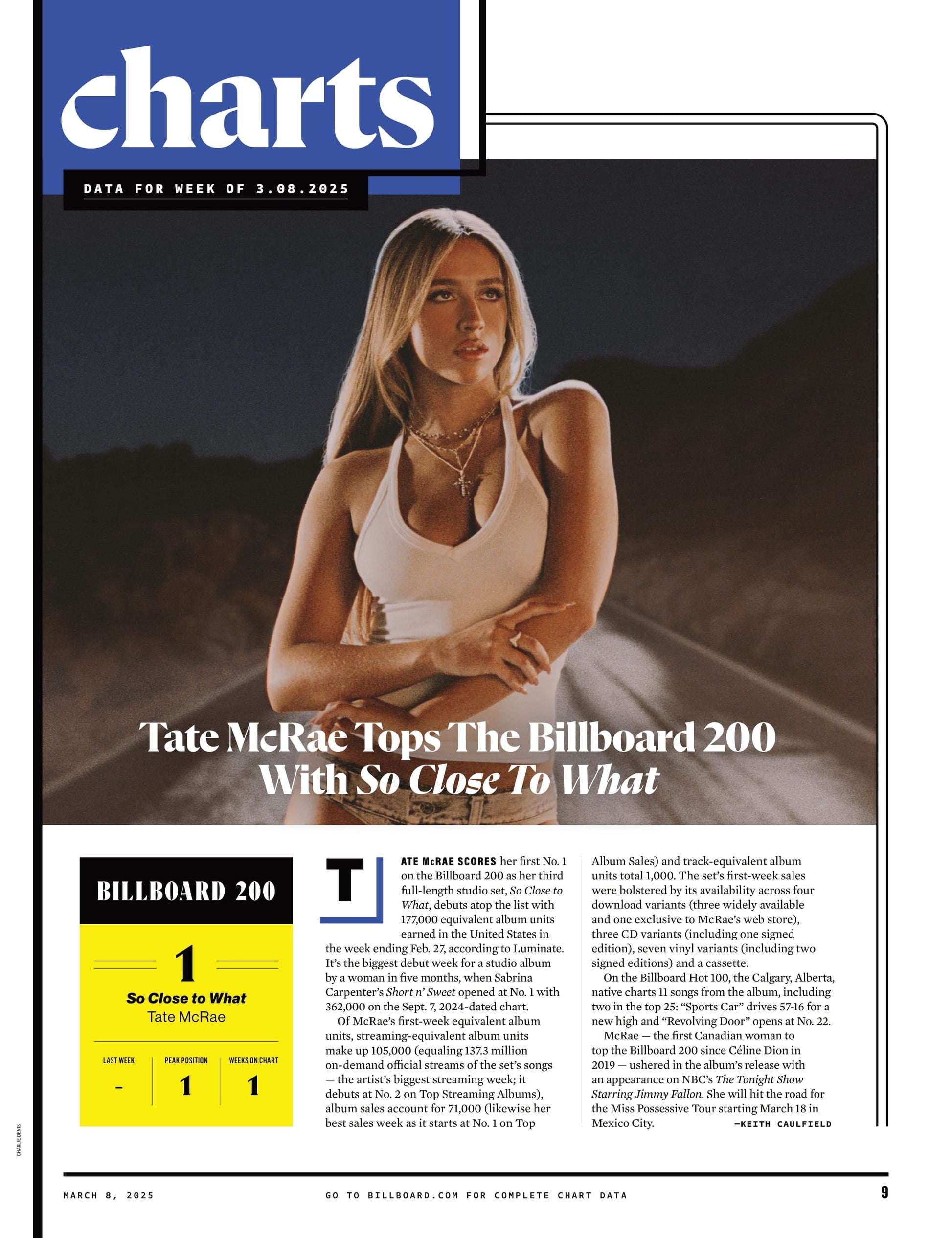 charts

DATA FOR WEEK OF 3.08.2025

Tate McRae Tops The Billboard 200 With So Close To What

BILLBOARD 200

1

So Close to What
Tate McRae

LAST WEEK
-
PEAK POSITION
1
WEEKS ON CHART
1

TATE McRAE SCORES her first No. 1 on the Billboard 200 as her third full-length studio set, So Close to What, debuts atop the list with 177,000 equivalent album units earned in the United States in the week ending Feb. 27, according to Luminate. It's the biggest debut week for a studio album by a woman in five months, when Sabrina Carpenter's Short n' Sweet opened at No. 1 with 362,000 on the Sept. 7, 2024-dated chart.

Of McRae's first-week equivalent album units, streaming-equivalent album units make up 105,000 (equaling 137.3 million on-demand official streams of the set's songs — the artist's biggest streaming week; it debuts at No. 2 on Top Streaming Albums), album sales account for 71,000 (likewise her best sales week as it starts at No. 1 on Top Album Sales) and track-equivalent album units total 1,000. The set's first-week sales were bolstered by its availability across four download variants (three widely available and one exclusive to McRae's web store), three CD variants (including one signed edition), seven vinyl variants (including two signed editions) and a cassette.

On the Billboard Hot 100, the Calgary, Alberta, native charts 11 songs from the album, including two in the top 25: "Sports Car" drives 57-16 for a new high and "Revolving Door" opens at No. 22.

McRae — the first Canadian woman to top the Billboard 200 since Céline Dion in 2019 — ushered in the album's release with an appearance on NBC's The Tonight Show Starring Jimmy Fallon. She will hit the road for the Miss Possessive Tour starting March 18 in Mexico City. —KEITH CAULFIELD

CHARLIE DENIS

MARCH 8, 2025 GO TO BILLBOARD.COM FOR COMPLETE CHART DATA 9